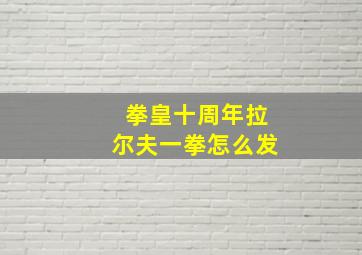 拳皇十周年拉尔夫一拳怎么发